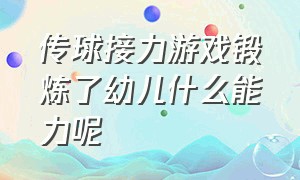 传球接力游戏锻炼了幼儿什么能力呢